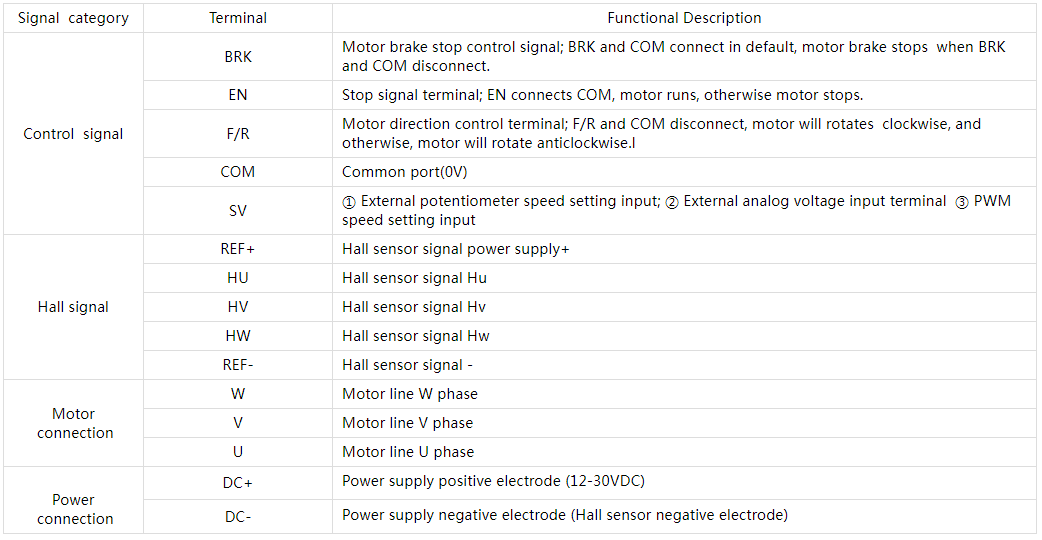 | Signal category | Terminal | Functional Description |
|---|---|---|
| Control signal | BRK | Motor brake stop control signal; BRK and COM connect in default, motor brake stops when BRK and COM disconnect. |
|  | EN | Stop signal terminal; EN connects COM, motor runs, otherwise motor stops. |
|  | F/R | Motor direction control terminal; F/R and COM disconnect, motor will rotates clockwise, and otherwise, motor will rotate anticlockwise.l |
|  | COM | Common port(0V) |
|  | SV | ① External potentiometer speed setting input; ② External analog voltage input terminal ③ PWM speed setting input |
| Hall signal | REF+ | Hall sensor signal power supply+ |
|  | HU | Hall sensor signal Hu |
|  | HV | Hall sensor signal Hv |
|  | HW | Hall sensor signal Hw |
|  | REF- | Hall sensor signal - |
| Motor connection | W | Motor line W phase |
|  | V | Motor line V phase |
|  | U | Motor line U phase |
| Power connection | DC+ | Power supply positive electrode (12-30VDC) |
|  | DC- | Power supply negative electrode (Hall sensor negative electrode) |